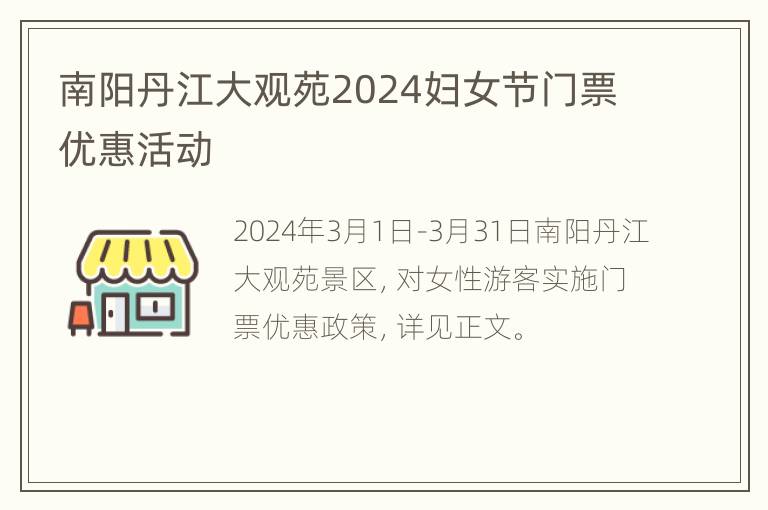 南阳丹江大观苑2024妇女节门票优惠活动

2024年3月1日-3月31日南阳丹江大观苑景区, 对女性游客实施门票优惠政策, 详见正文。